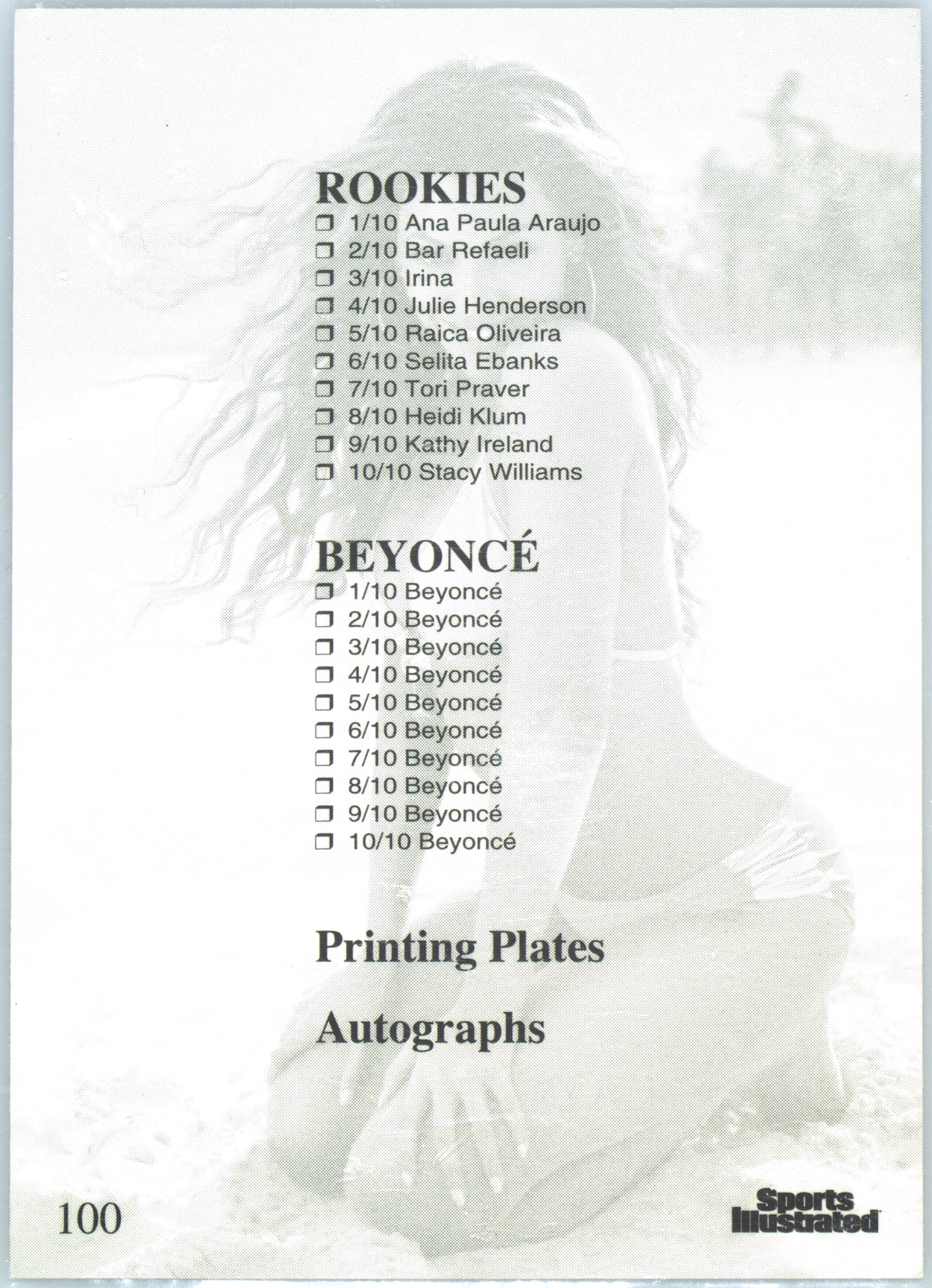 ROOKIES
❐ 1/10 Ana Paula Araujo
❐ 2/10 Bar Refaeli
❐ 3/10 Irina
❐ 4/10 Julie Henderson
❐ 5/10 Raica Oliveira
❐ 6/10 Selita Ebanks
❐ 7/10 Tori Praver
❐ 8/10 Heidi Klum
❐ 9/10 Kathy Ireland
❐ 10/10 Stacy Williams

BEYONCÉ
❐ 1/10 Beyoncé
❐ 2/10 Beyoncé
❐ 3/10 Beyoncé
❐ 4/10 Beyoncé
❐ 5/10 Beyoncé
❐ 6/10 Beyoncé
❐ 7/10 Beyoncé
❐ 8/10 Beyoncé
❐ 9/10 Beyoncé
❐ 10/10 Beyoncé

Printing Plates

Autographs

100

Sports Illustrated